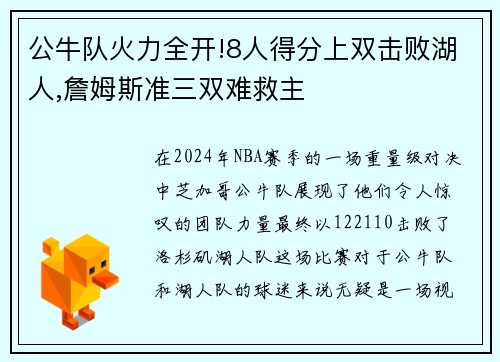 公牛队火力全开!8人得分上双击败湖人,詹姆斯准三双难救主

在2024年NBA赛季的一场重量级对决中芝加哥公牛队展现了他们令人惊叹的团队力量最终以122110击败了洛杉矶湖人队这场比赛对于公牛队和湖人队的球迷来说无疑是一场视